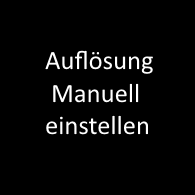 Auflösung
Manuell
einstellen